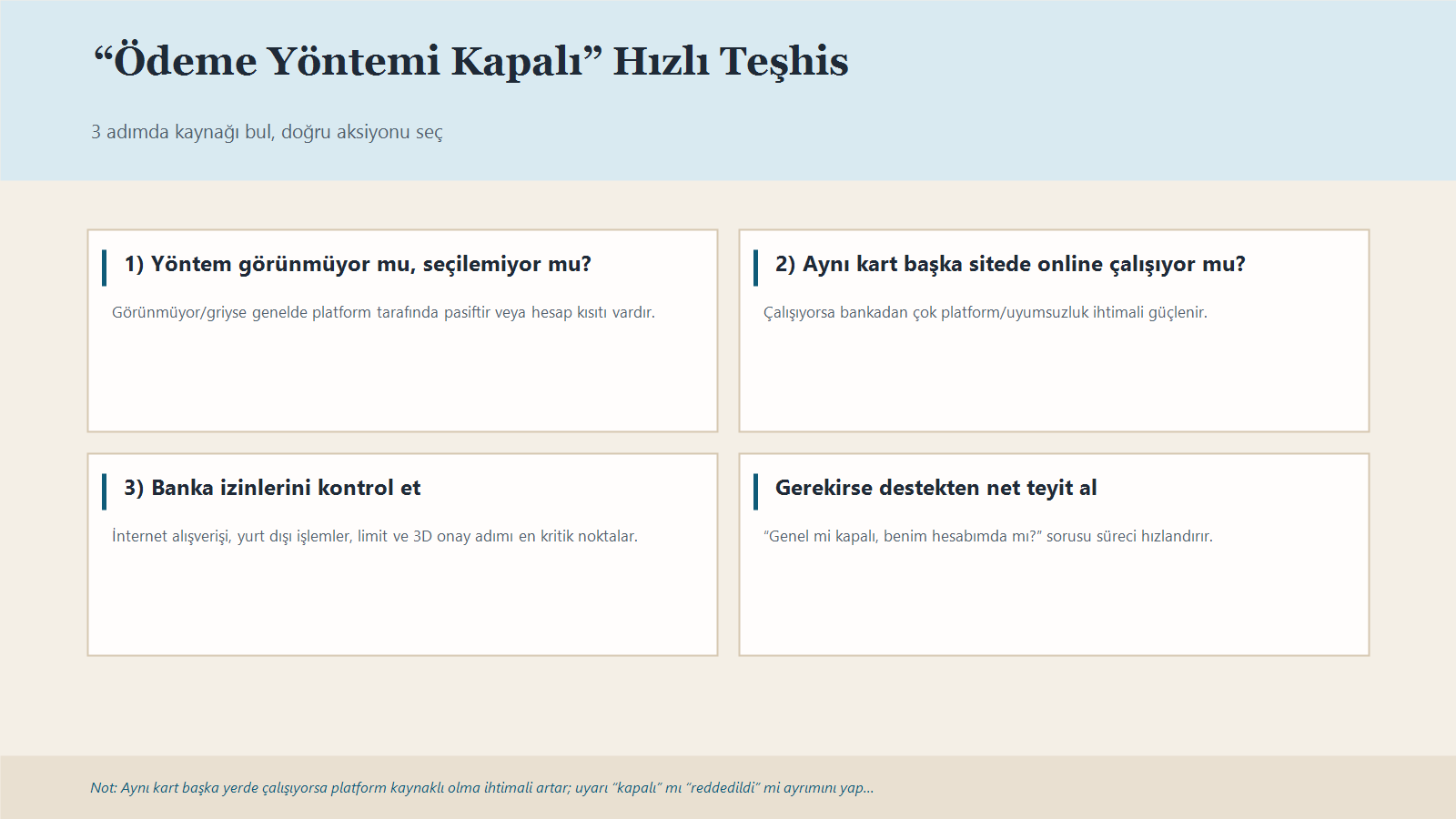 “Ödeme Yöntemi Kapalı” Hızlı Teşhis

3 adımda kaynağı bul, doğru aksiyonu seç

1) Yöntem görünmüyor mu, seçilemiyor mu?

Görünmüyor/griyse genelde platform tarafında pasiftir veya hesap kısıtı vardır.

2) Aynı kart başka sitede online çalışıyor mu?

Çalışıyorsa bankadan çok platform/uyumsuzluk ihtimali güçlenir.

3) Banka izinlerini kontrol et

İnternet alışverişi, yurt dışı işlemler, limit ve 3D onay adımı en kritik noktalar.

Gerekirse destekten net teyit al

“Genel mi kapalı, benim hesabımda mı?” sorusu süreci hızlandırır.

Not: Aynı kart başka yerde çalışıyorsa platform kaynaklı olma ihtimali artar; uyarı “kapalı” mı “reddedildi” mi ayrımını yap...